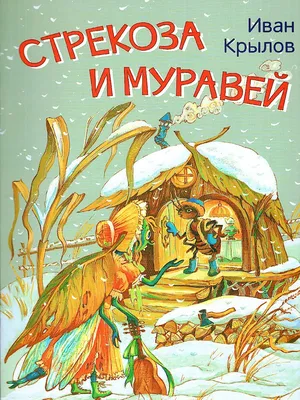 Иван Крылов

СТРЕКОЗА И МУРАВЕЙ